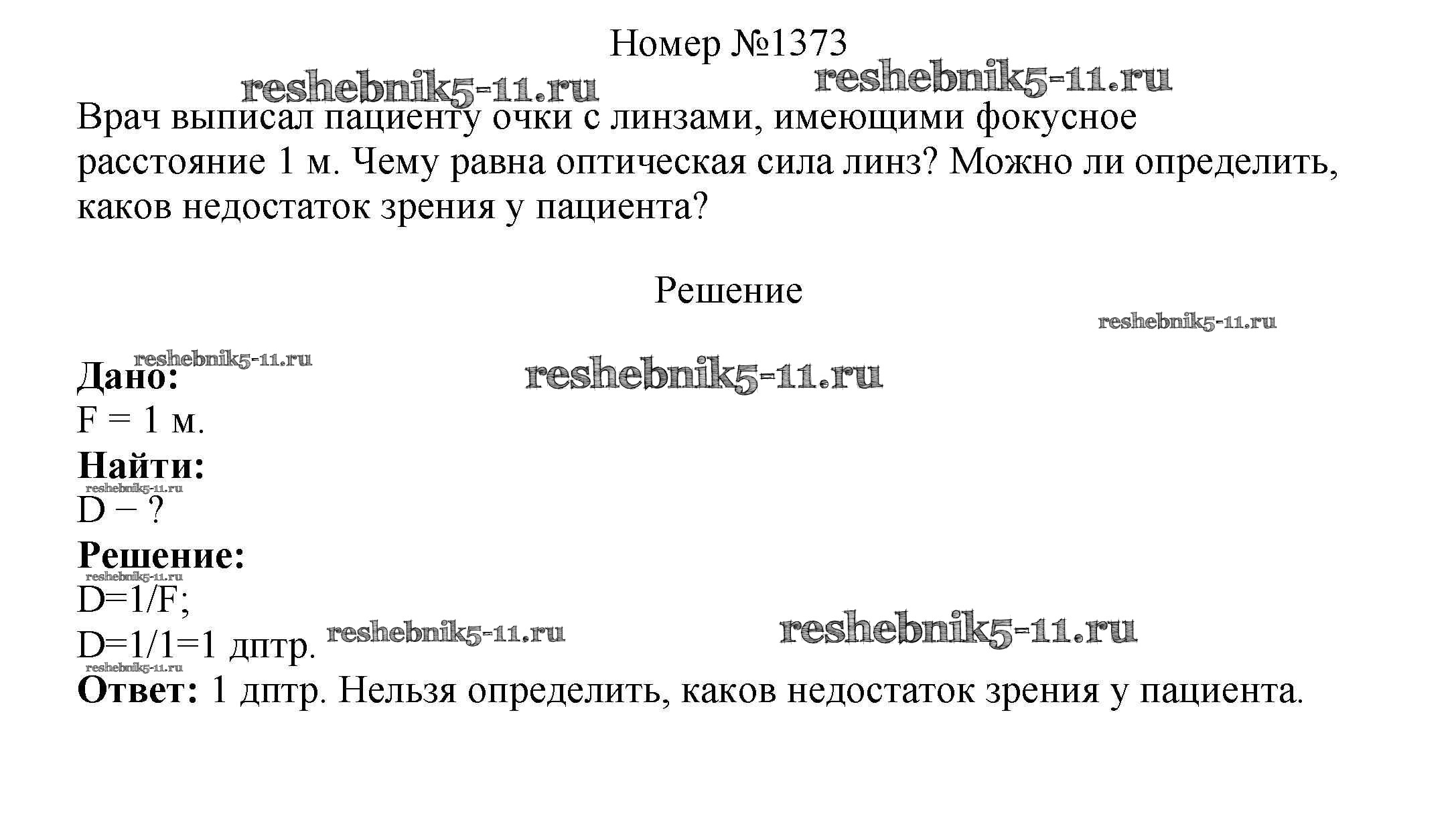 Номер №1373

Врач выписал пациенту очки с линзами, имеющими фокусное расстояние 1 м. Чему равна оптическая сила линз? Можно ли определить, каков недостаток зрения у пациента?

Решение

Дано:
F = 1 м.
Найти:
D − ?
Решение:
D=1/F;
D=1/1=1 дптр.
Ответ: 1 дптр. Нельзя определить, каков недостаток зрения у пациента.

reshebnik5-11.ru